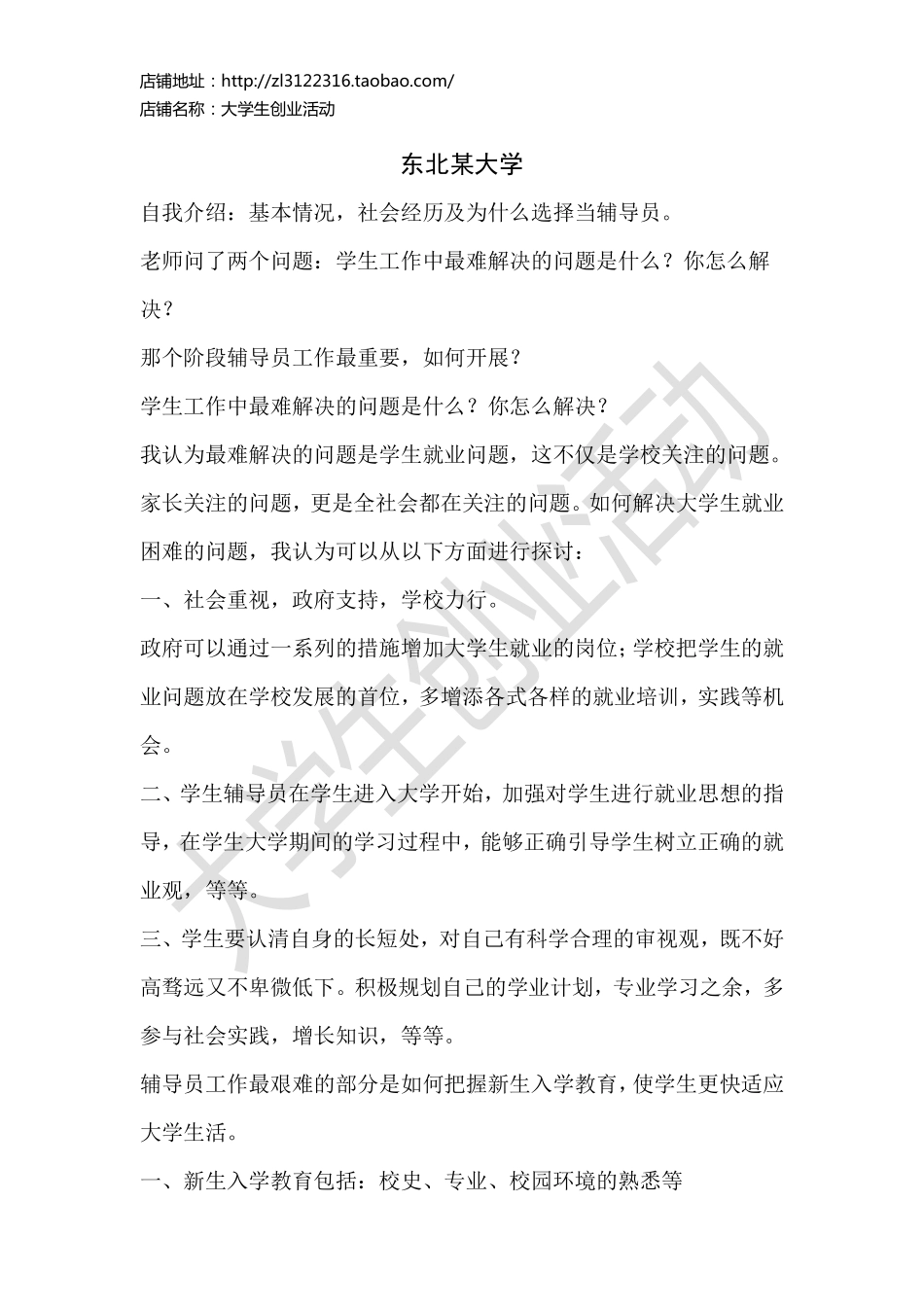 店铺地址：http://zl3122316.taobao.com/
店铺名称：大学生创业活动

东北某大学

自我介绍：基本情况，社会经历及为什么选择当辅导员。

老师问了两个问题：学生工作中最难解决的问题是什么？你怎么解决？

那个阶段辅导员工作最重要，如何开展？

学生工作中最难解决的问题是什么？你怎么解决？

我认为最难解决的问题是学生就业问题，这不仅是学校关注的问题。家长关注的问题，更是全社会都在关注的问题。如何解决大学生就业困难的问题，我认为可以从以下方面进行探讨：

一、社会重视，政府支持，学校力行。

政府可以通过一系列的措施增加大学生就业的岗位；学校把学生的就业问题放在学校发展的首位，多增添各式各样的就业培训，实践等机会。

二、学生辅导员在学生进入大学开始，加强对学生进行就业思想的指导，在学生大学期间的学习过程中，能够正确引导学生树立正确的就业观，等等。

三、学生要认清自身的长短处，对自己有科学合理的审视观，既不好高骛远又不卑微低下。积极规划自己的学业计划，专业学习之余，多参与社会实践，增长知识，等等。

辅导员工作最艰难的部分是如何把握新生入学教育，使学生更快适应大学生活。

一、新生入学教育包括：校史、专业、校园环境的熟悉等

大学生创业活动